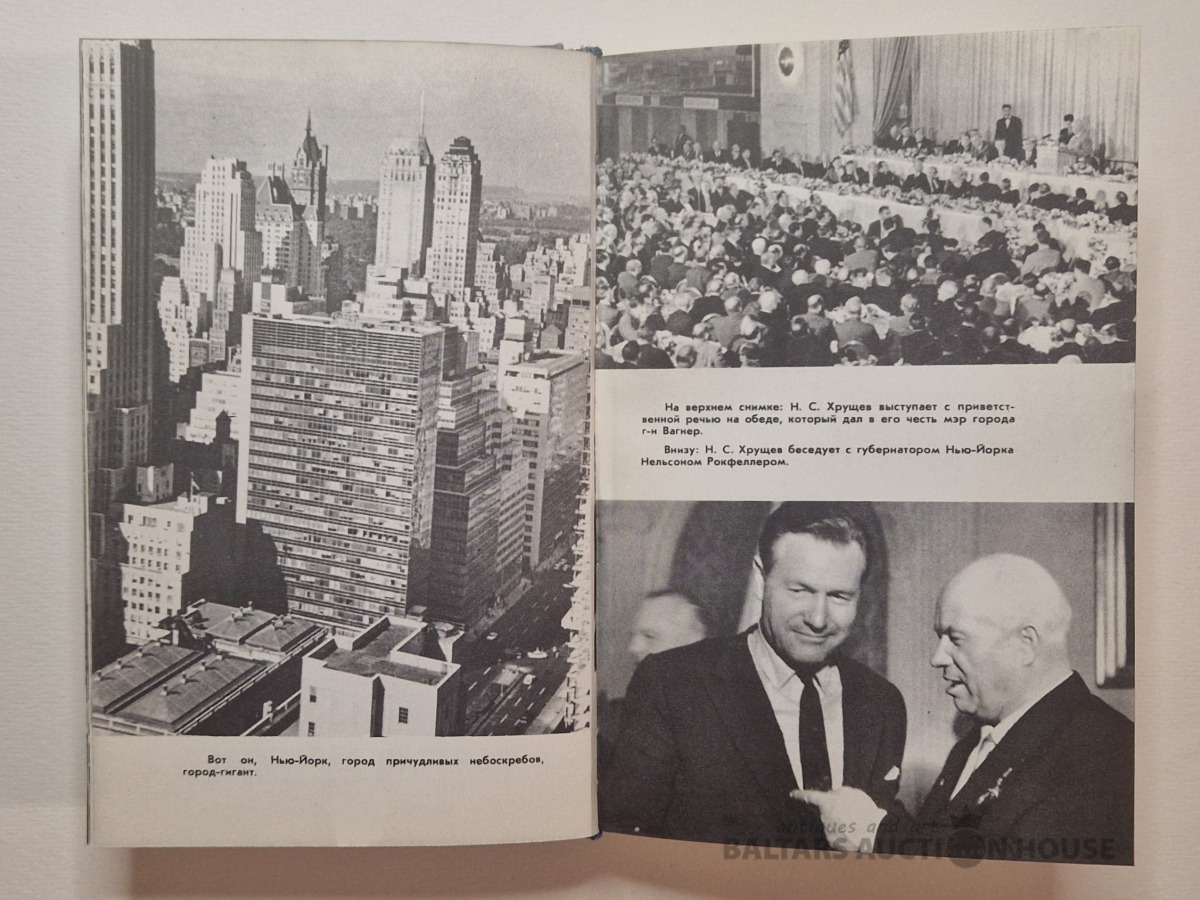 Вот он, Нью-Йорк, город причудливых небоскребов, город-гигант.

На верхнем снимке: Н. С. Хрущев выступает с приветственной речью на обеде, который дал в его честь мэр города г-н Вагнер.

Внизу: Н. С. Хрущев беседует с губернатором Нью-Йорка Нельсоном Рокфеллером.

antiques and art
BALTARS AUCTION HOUSE